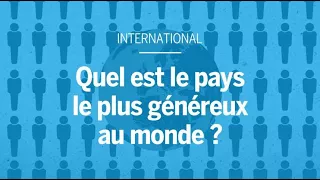 INTERNATIONAL

Quel est le pays le plus généreux au monde ?